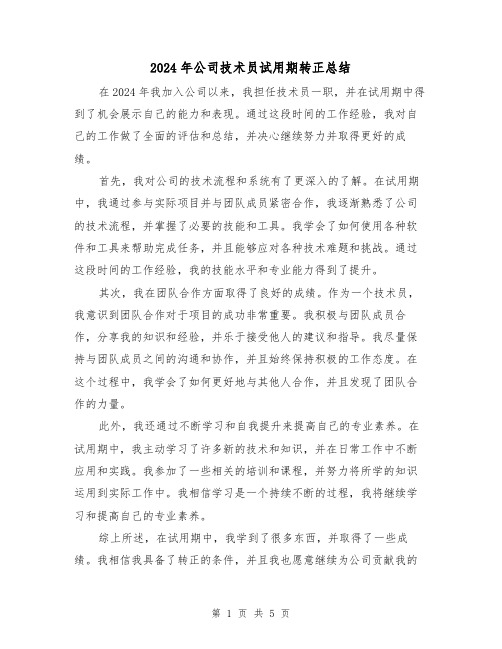 2024年公司技术员试用期转正总结

在2024年我加入公司以来，我担任技术员一职，并在试用期中得到了机会展示自己的能力和表现。通过这段时间的工作经验，我对自己的工作做了全面的评估和总结，并决心继续努力并取得更好的成绩。

首先，我对公司的技术流程和系统有了更深入的了解。在试用期中，我通过参与实际项目并与团队成员紧密合作，我逐渐熟悉了公司的技术流程，并掌握了必要的技能和工具。我学会了如何使用各种软件和工具来帮助完成任务，并且能够应对各种技术难题和挑战。通过这段时间的工作经验，我的技能水平和专业能力得到了提升。

其次，我在团队合作方面取得了良好的成绩。作为一个技术员，我意识到团队合作对于项目的成功非常重要。我积极与团队成员合作，分享我的知识和经验，并乐于接受他人的建议和指导。我尽量保持与团队成员之间的沟通和协作，并且始终保持积极的工作态度。在这个过程中，我学会了如何更好地与其他人合作，并且发现了团队合作的力量。

此外，我还通过不断学习和自我提升来提高自己的专业素养。在试用期中，我主动学习了许多新的技术和知识，并在日常工作中不断应用和实践。我参加了一些相关的培训和课程，并努力将所学的知识运用到实际工作中。我相信学习是一个持续不断的过程，我将继续学习和提高自己的专业素养。

综上所述，在试用期中，我学到了很多东西，并取得了一些成绩。我相信我具备了转正的条件，并且我也愿意继续为公司贡献我的

第 1 页 共 5 页